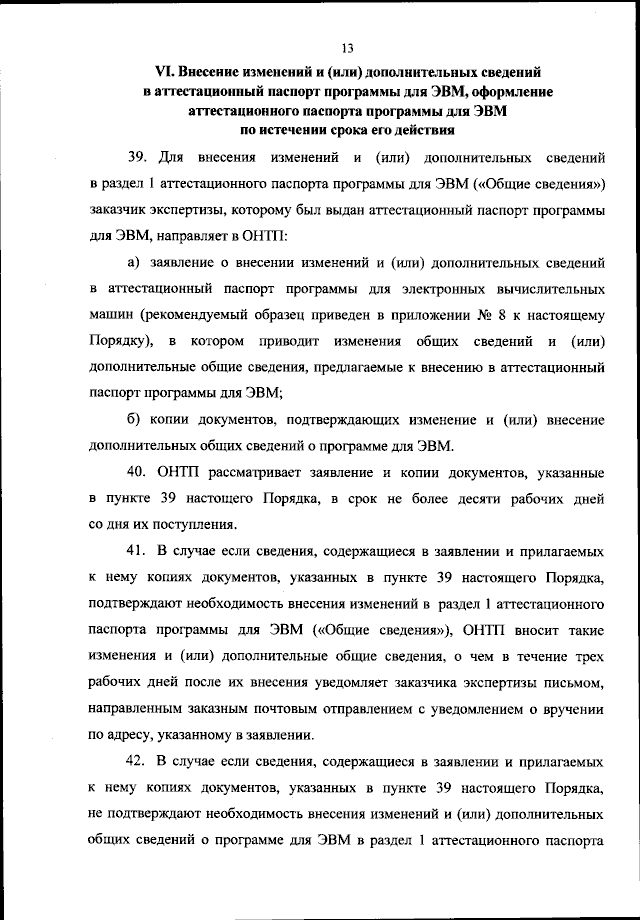 13

VI. Внесение изменений и (или) дополнительных сведений в аттестационный паспорт программы для ЭВМ, оформление аттестационного паспорта программы для ЭВМ по истечении срока его действия

39. Для внесения изменений и (или) дополнительных сведений в раздел 1 аттестационного паспорта программы для ЭВМ («Общие сведения») заказчик экспертизы, которому был выдан аттестационный паспорт программы для ЭВМ, направляет в ОНТП:

а) заявление о внесении изменений и (или) дополнительных сведений в аттестационный паспорт программы для электронных вычислительных машин (рекомендуемый образец приведен в приложении № 8 к настоящему Порядку), в котором приводит изменения общих сведений и (или) дополнительные общие сведения, предлагаемые к внесению в аттестационный паспорт программы для ЭВМ;

б) копии документов, подтверждающих изменение и (или) внесение дополнительных общих сведений о программе для ЭВМ.

40. ОНТП рассматривает заявление и копии документов, указанные в пункте 39 настоящего Порядка, в срок не более десяти рабочих дней со дня их поступления.

41. В случае если сведения, содержащиеся в заявлении и прилагаемых к нему копиях документов, указанных в пункте 39 настоящего Порядка, подтверждают необходимость внесения изменений в раздел 1 аттестационного паспорта программы для ЭВМ («Общие сведения»), ОНТП вносит такие изменения и (или) дополнительные общие сведения, о чем в течение трех рабочих дней после их внесения уведомляет заказчика экспертизы письмом, направленным заказным почтовым отправлением с уведомлением о вручении по адресу, указанному в заявлении.

42. В случае если сведения, содержащиеся в заявлении и прилагаемых к нему копиях документов, указанных в пункте 39 настоящего Порядка, не подтверждают необходимость внесения изменений и (или) дополнительных общих сведений о программе для ЭВМ в раздел 1 аттестационного паспорта